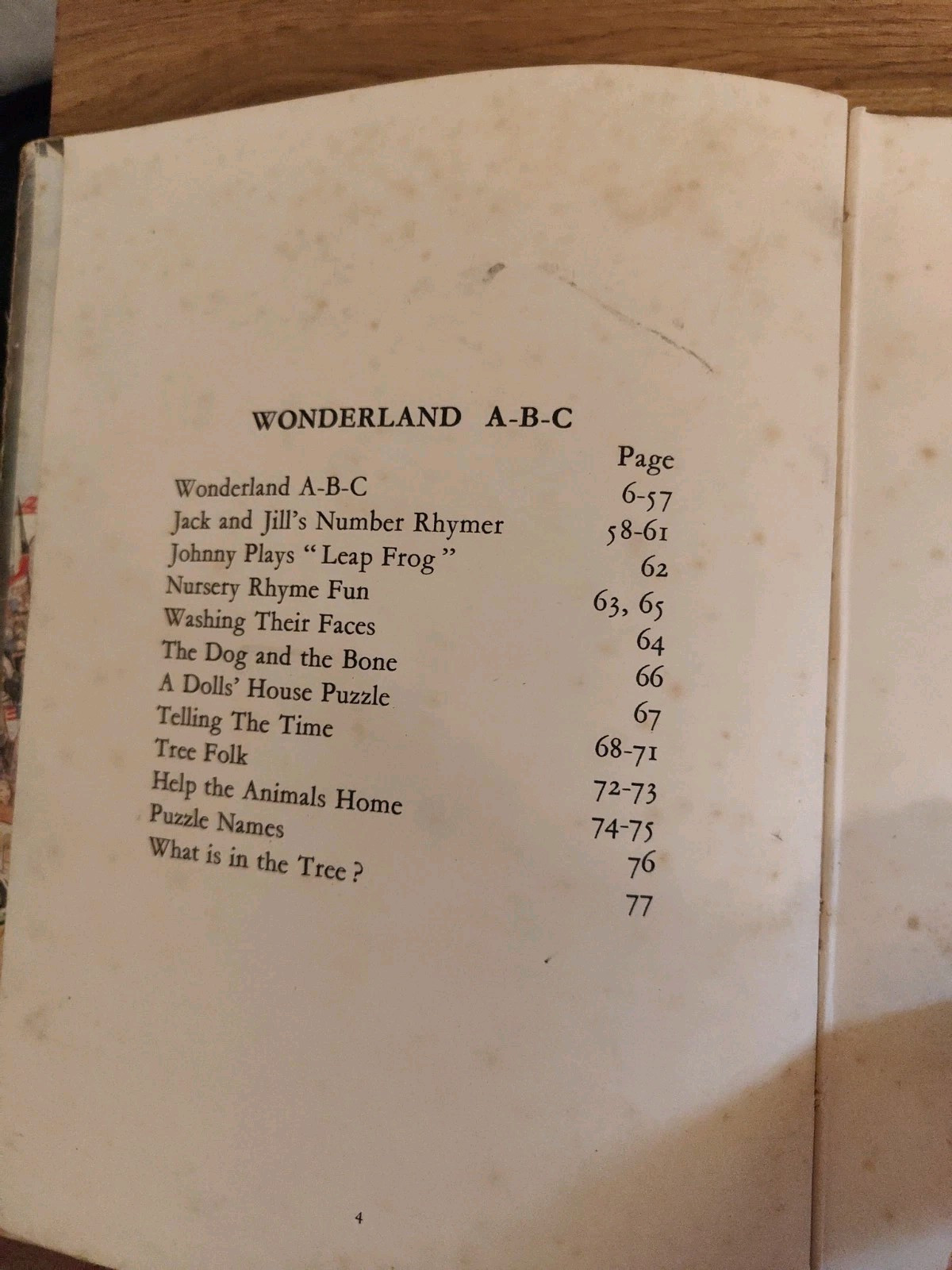 WONDERLAND A-B-C

| | Page |
|---|---|
| Wonderland A-B-C | 6-57 |
| Jack and Jill's Number Rhymer | 58-61 |
| Johnny Plays "Leap Frog" | 62 |
| Nursery Rhyme Fun | 63, 65 |
| Washing Their Faces | 64 |
| The Dog and the Bone | 66 |
| A Dolls' House Puzzle | 67 |
| Telling The Time | 68-71 |
| Tree Folk | 72-73 |
| Help the Animals Home | 74-75 |
| Puzzle Names | 76 |
| What is in the Tree? | 77 |

4